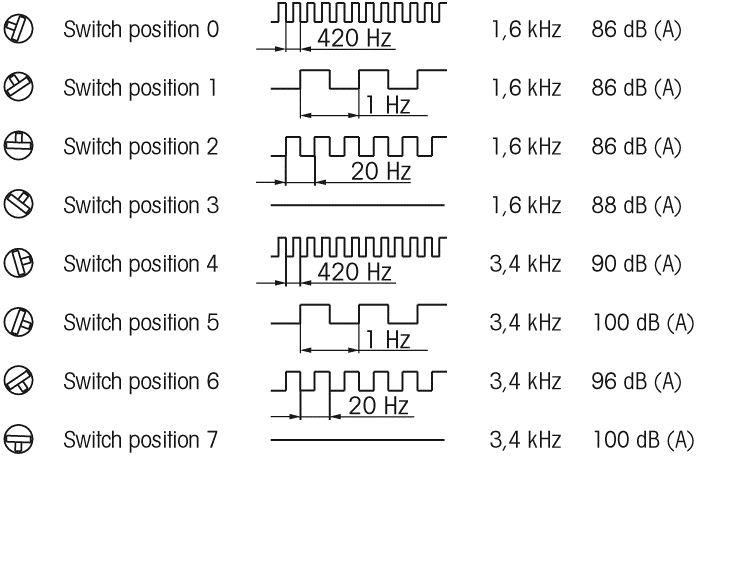 Switch position 0 420 Hz 1,6 kHz 86 dB (A)

Switch position 1 1 Hz 1,6 kHz 86 dB (A)

Switch position 2 20 Hz 1,6 kHz 86 dB (A)

Switch position 3 1,6 kHz 88 dB (A)

Switch position 4 420 Hz 3,4 kHz 90 dB (A)

Switch position 5 1 Hz 3,4 kHz 100 dB (A)

Switch position 6 20 Hz 3,4 kHz 96 dB (A)

Switch position 7 3,4 kHz 100 dB (A)